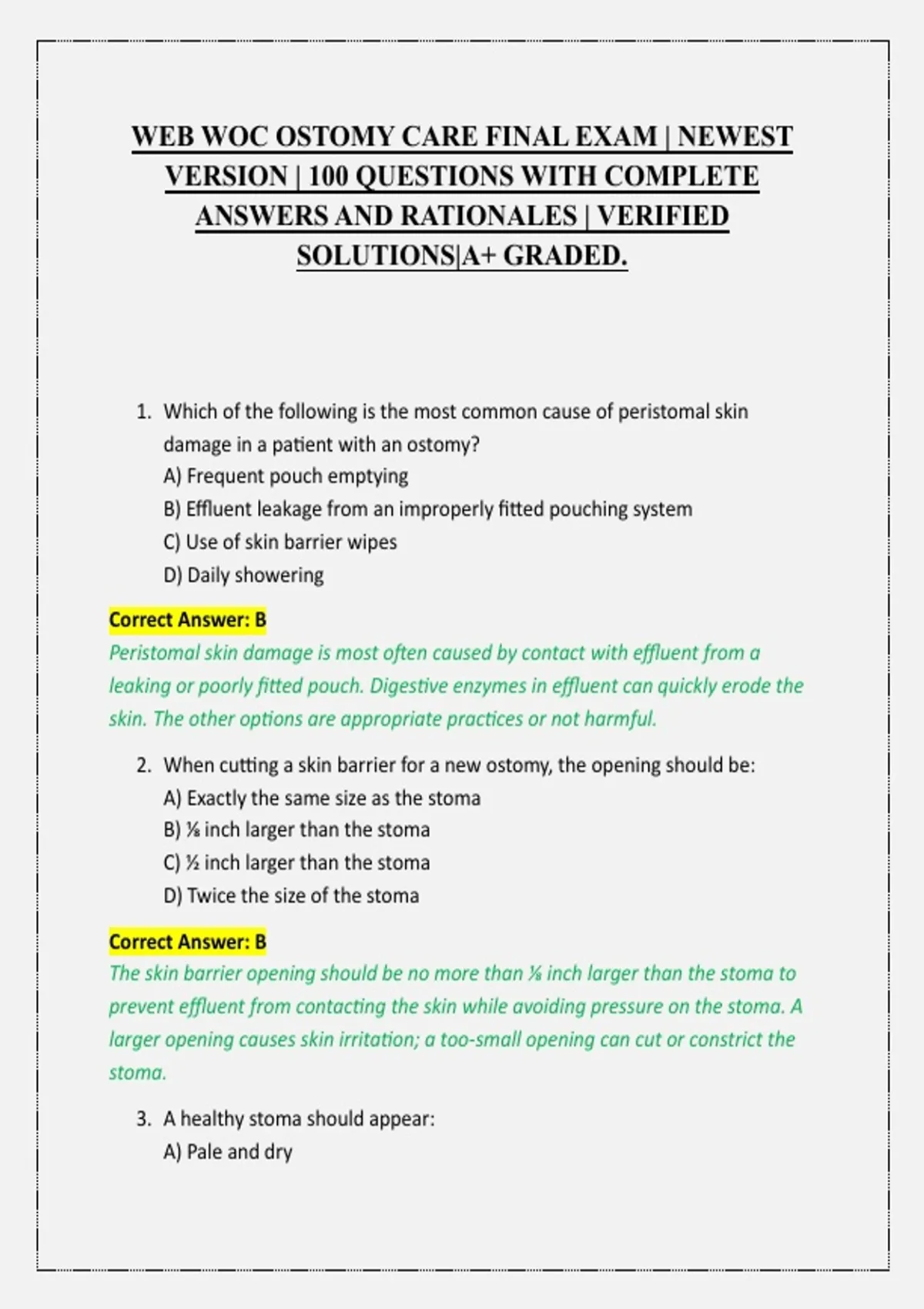 WEB WOC OSTOMY CARE FINAL EXAM | NEWEST VERSION | 100 QUESTIONS WITH COMPLETE ANSWERS AND RATIONALES | VERIFIED SOLUTIONS|A+ GRADED.

1. Which of the following is the most common cause of peristomal skin damage in a patient with an ostomy?
A) Frequent pouch emptying
B) Effluent leakage from an improperly fitted pouching system
C) Use of skin barrier wipes
D) Daily showering

Correct Answer: B
Peristomal skin damage is most often caused by contact with effluent from a leaking or poorly fitted pouch. Digestive enzymes in effluent can quickly erode the skin. The other options are appropriate practices or not harmful.

2. When cutting a skin barrier for a new ostomy, the opening should be:
A) Exactly the same size as the stoma
B) ⅛ inch larger than the stoma
C) ½ inch larger than the stoma
D) Twice the size of the stoma

Correct Answer: B
The skin barrier opening should be no more than ⅛ inch larger than the stoma to prevent effluent from contacting the skin while avoiding pressure on the stoma. A larger opening causes skin irritation; a too-small opening can cut or constrict the stoma.

3. A healthy stoma should appear:
A) Pale and dry